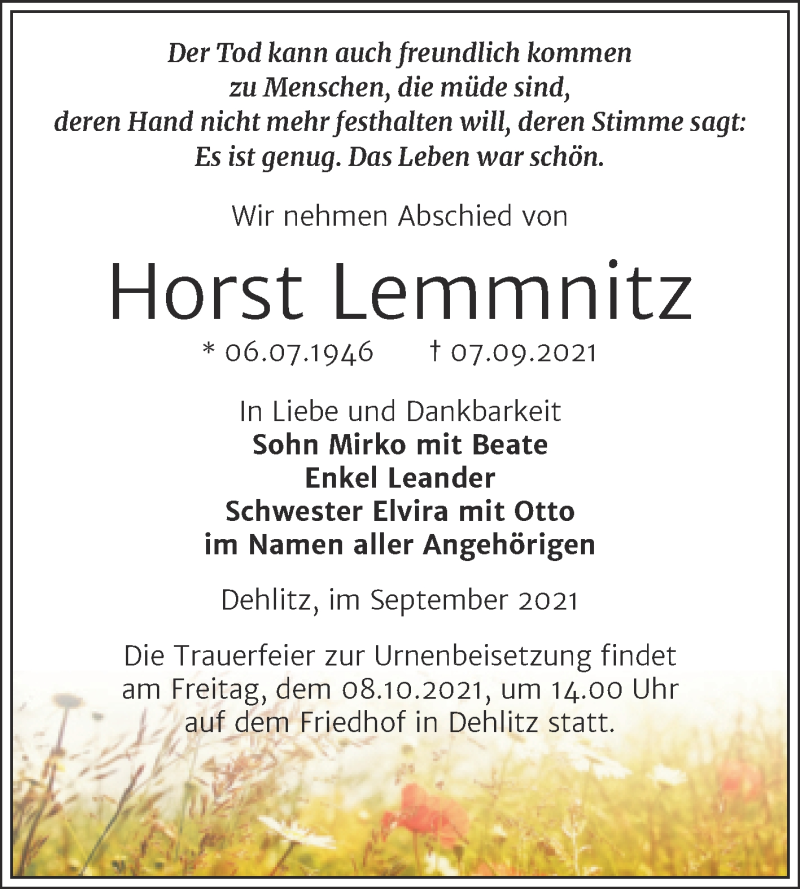 Der Tod kann auch freundlich kommen
zu Menschen, die müde sind,
deren Hand nicht mehr festhalten will, deren Stimme sagt:
Es ist genug. Das Leben war schön.

Wir nehmen Abschied von

Horst Lemmnitz

* 06.07.1946 † 07.09.2021

In Liebe und Dankbarkeit
Sohn Mirko mit Beate
Enkel Leander
Schwester Elvira mit Otto
im Namen aller Angehörigen

Dehlitz, im September 2021

Die Trauerfeier zur Urnenbeisetzung findet am Freitag, dem 08.10.2021, um 14.00 Uhr auf dem Friedhof in Dehlitz statt.